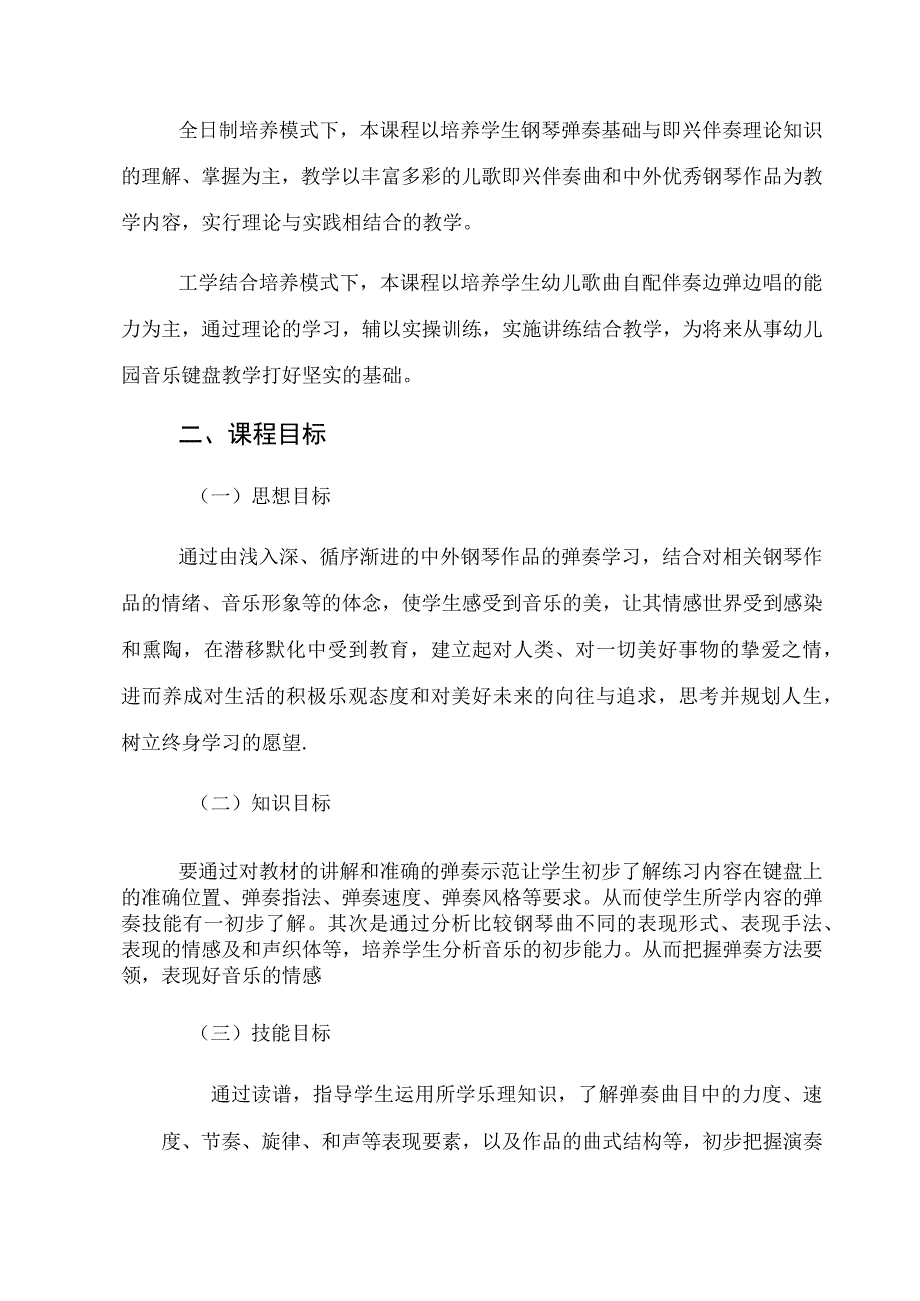 全日制培养模式下，本课程以培养学生钢琴弹奏基础与即兴伴奏理论知识的理解、掌握为主，教学以丰富多彩的儿歌即兴伴奏曲和中外优秀钢琴作品为教学内容，实行理论与实践相结合的教学。

工学结合培养模式下，本课程以培养学生幼儿歌曲自配伴奏边弹边唱的能力为主，通过理论的学习，辅以实操训练，实施讲练结合教学，为将来从事幼儿园音乐键盘教学打好坚实的基础。

二、课程目标

（一）思想目标

通过由浅入深、循序渐进的中外钢琴作品的弹奏学习，结合对相关钢琴作品的情绪、音乐形象等的体念，使学生感受到音乐的美，让其情感世界受到感染和熏陶，在潜移默化中受到教育，建立起对人类、对一切美好事物的挚爱之情，进而养成对生活的积极乐观态度和对美好未来的向往与追求，思考并规划人生，树立终身学习的愿望.

（二）知识目标

要通过对教材的讲解和准确的弹奏示范让学生初步了解练习内容在键盘上的准确位置、弹奏指法、弹奏速度、弹奏风格等要求。从而使学生所学内容的弹奏技能有一初步了解。其次是通过分析比较钢琴曲不同的表现形式、表现手法、表现的情感及和声织体等，培养学生分析音乐的初步能力。从而把握弹奏方法要领，表现好音乐的情感

（三）技能目标

通过读谱，指导学生运用所学乐理知识，了解弹奏曲目中的力度、速度、节奏、旋律、和声等表现要素，以及作品的曲式结构等，初步把握演奏